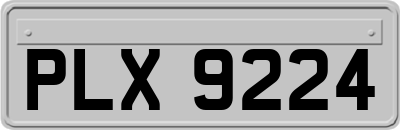 PLX 9224